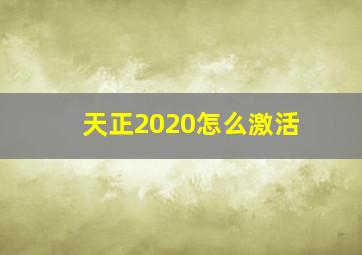 天正2020怎么激活